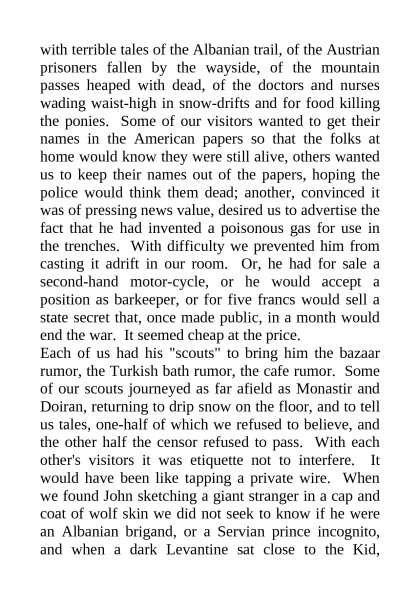 with terrible tales of the Albanian trail, of the Austrian prisoners fallen by the wayside, of the mountain passes heaped with dead, of the doctors and nurses wading waist-high in snow-drifts and for food killing the ponies. Some of our visitors wanted to get their names in the American papers so that the folks at home would know they were still alive, others wanted us to keep their names out of the papers, hoping the police would think them dead; another, convinced it was of pressing news value, desired us to advertise the fact that he had invented a poisonous gas for use in the trenches. With difficulty we prevented him from casting it adrift in our room. Or, he had for sale a second-hand motor-cycle, or he would accept a position as barkeeper, or for five francs would sell a state secret that, once made public, in a month would end the war. It seemed cheap at the price.
Each of us had his "scouts" to bring him the bazaar rumor, the Turkish bath rumor, the cafe rumor. Some of our scouts journeyed as far afield as Monastir and Doiran, returning to drip snow on the floor, and to tell us tales, one-half of which we refused to believe, and the other half the censor refused to pass. With each other's visitors it was etiquette not to interfere. It would have been like tapping a private wire. When we found John sketching a giant stranger in a cap and coat of wolf skin we did not seek to know if he were an Albanian brigand, or a Servian prince incognito, and when a dark Levantine sat close to the Kid,